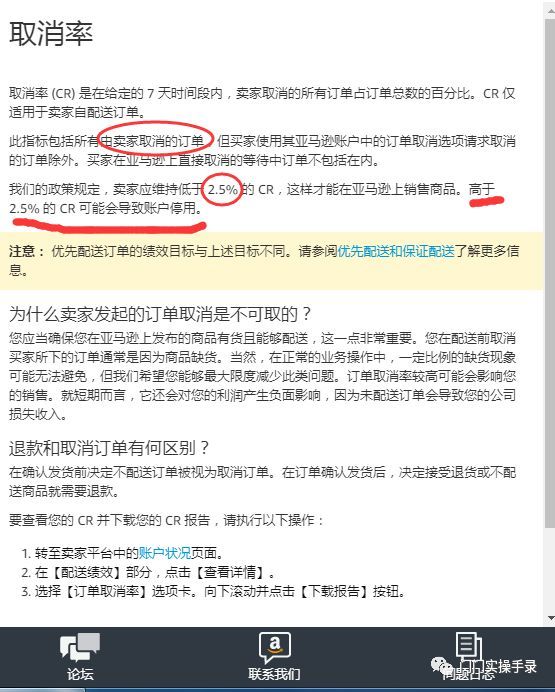 取消率

取消率 (CR) 是在给定的 7 天时间段内，卖家取消的所有订单占订单总数的百分比。CR 仅适用于卖家自配送订单。

此指标包括所有由卖家取消的订单，但买家使用其亚马逊账户中的订单取消选项请求取消的订单除外。买家在亚马逊上直接取消的等待中订单不包括在内。

我们的政策规定，卖家应维持低于 2.5% 的 CR，这样才能在亚马逊上销售商品。高于 2.5% 的 CR 可能会导致账户停用。

注意： 优先配送订单的绩效目标与上述目标不同。请参阅优先配送和保证配送了解更多信息。

为什么卖家发起的订单取消是不可取的？

您应当确保您在亚马逊上发布的商品有货且能够配送，这一点非常重要。您在配送前取消买家所下的订单通常是因为商品缺货。当然，在正常的业务操作中，一定比例的缺货现象可能无法避免，但我们希望您能够最大限度减少此类问题。订单取消率较高可能会影响您的销售。就短期而言，它还会对您的利润产生负面影响，因为未配送订单会导致您的公司损失收入。

退款和取消订单有何区别？

在确认发货前决定不配送订单被视为取消订单。在订单确认发货后，决定接受退货或不配送商品就需要退款。

要查看您的 CR 并下载您的 CR 报告，请执行以下操作：

1. 转至卖家平台中的账户状况页面。
2. 在【配送绩效】部分，点击【查看详情】。
3. 选择【订单取消率】选项卡。向下滚动并点击【下载报告】按钮。

论坛
联系我们
问题日志
门门实操手录